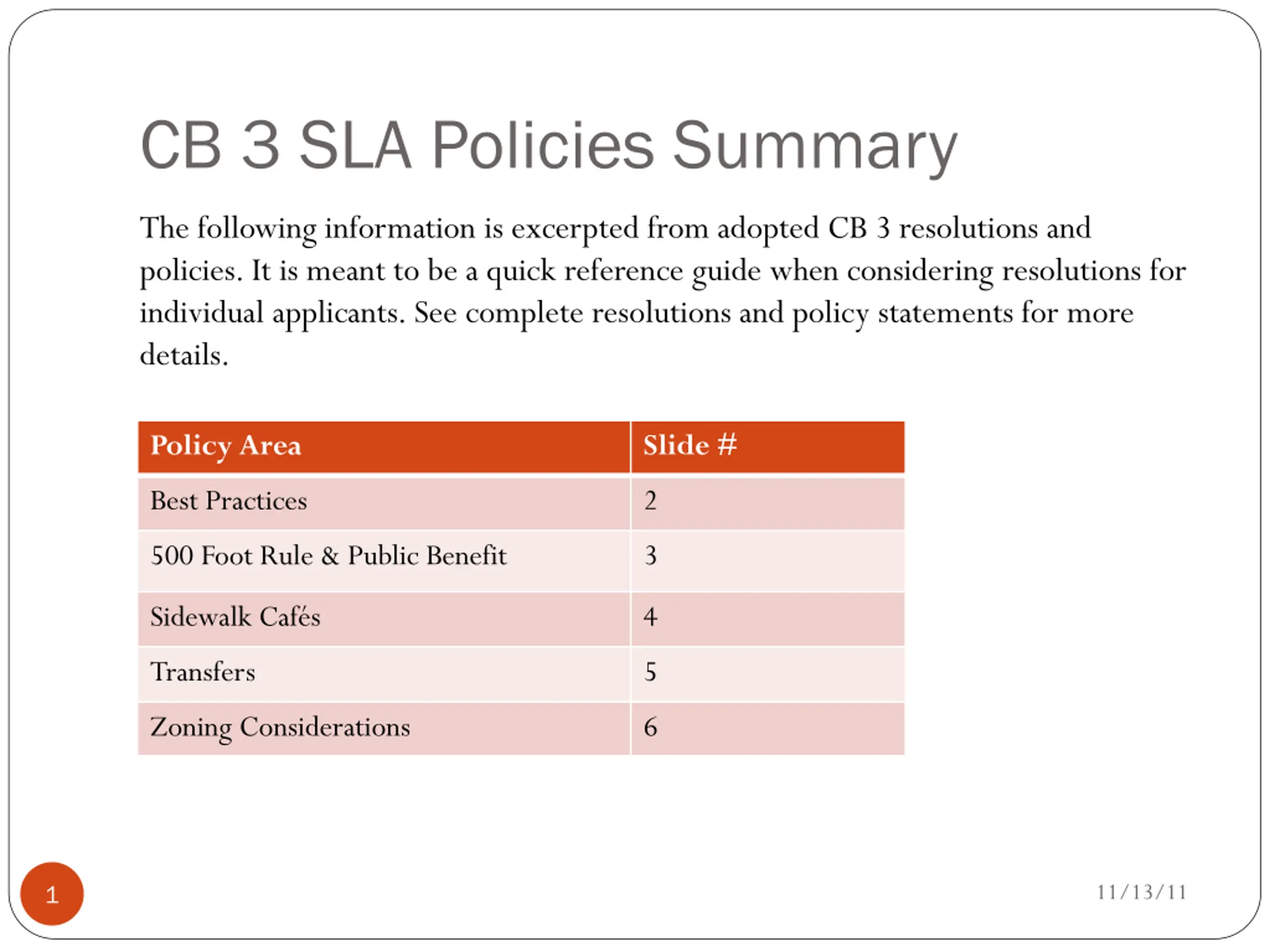 CB 3 SLA Policies Summary

The following information is excerpted from adopted CB 3 resolutions and policies. It is meant to be a quick reference guide when considering resolutions for individual applicants. See complete resolutions and policy statements for more details.

| Policy Area | Slide # |
|---|---|
| Best Practices | 2 |
| 500 Foot Rule & Public Benefit | 3 |
| Sidewalk Cafés | 4 |
| Transfers | 5 |
| Zoning Considerations | 6 |

1

11/13/11